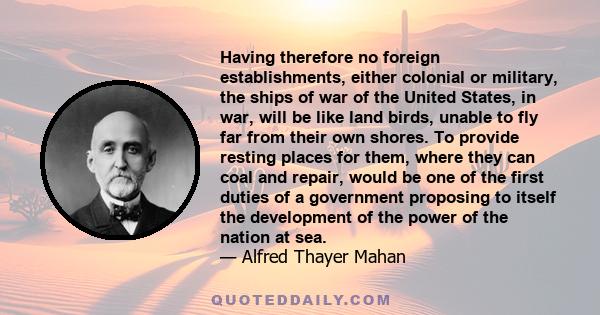 Having therefore no foreign establishments, either colonial or military, the ships of war of the United States, in war, will be like land birds, unable to fly far from their own shores. To provide resting places for them, where they can coal and repair, would be one of the first duties of a government proposing to itself the development of the power of the nation at sea.
— Alfred Thayer Mahan

QUOTEDDAILY.COM